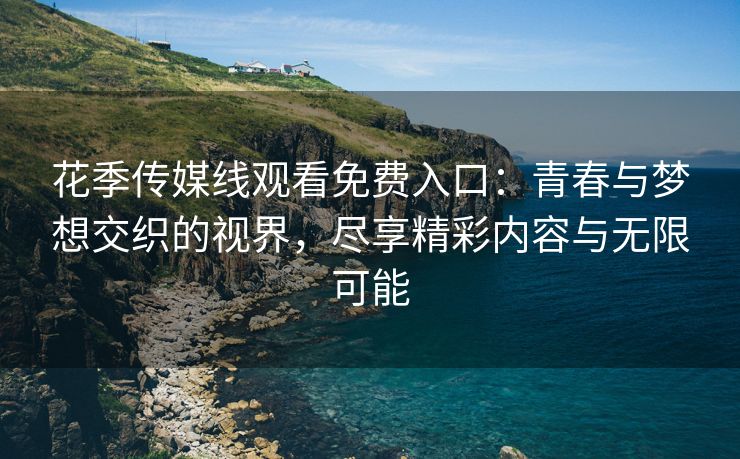 花季传媒线观看免费入口：青春与梦想交织的视界，尽享精彩内容与无限可能